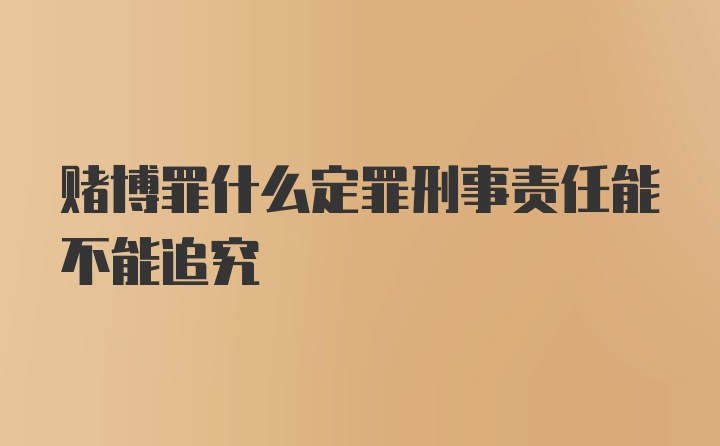 赌博罪什么定罪刑事责任能不能追究